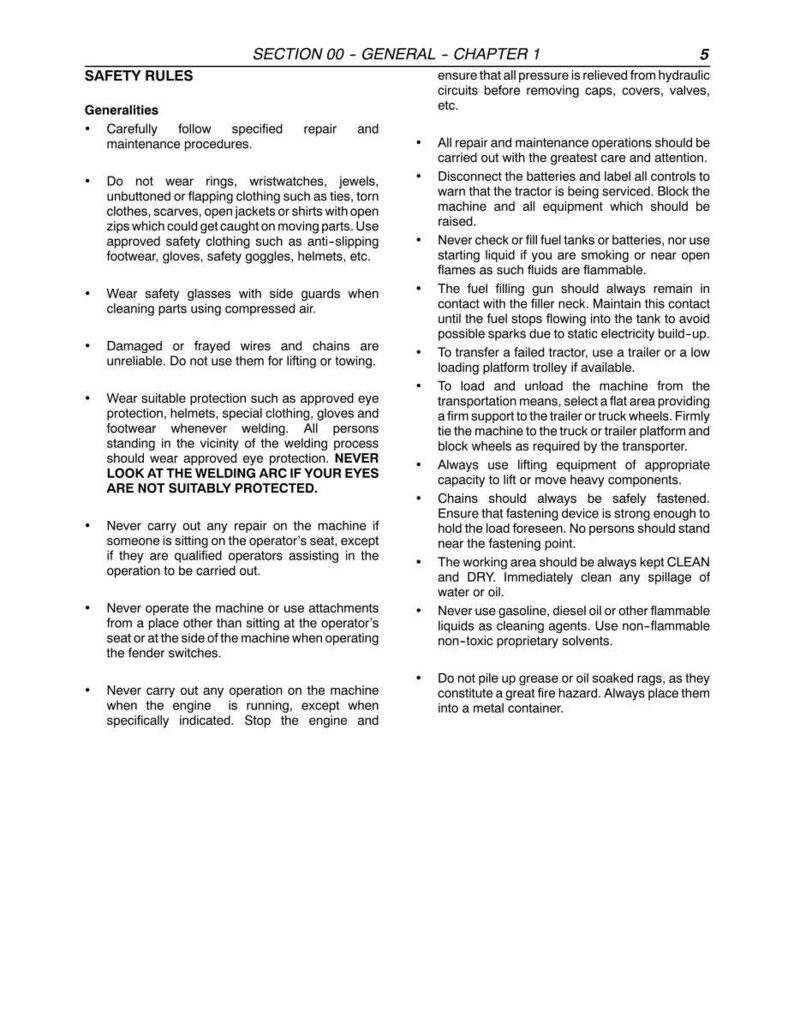 SECTION 00 - GENERAL - CHAPTER 1 5

SAFETY RULES

Generalities

• Carefully follow specified repair and maintenance procedures.

• Do not wear rings, wristwatches, jewels, unbuttoned or flapping clothing such as ties, torn clothes, scarves, open jackets or shirts with open zips which could get caught on moving parts. Use approved safety clothing such as anti-slipping footwear, gloves, safety goggles, helmets, etc.

• Wear safety glasses with side guards when cleaning parts using compressed air.

• Damaged or frayed wires and chains are unreliable. Do not use them for lifting or towing.

• Wear suitable protection such as approved eye protection, helmets, special clothing, gloves and footwear whenever welding. All persons standing in the vicinity of the welding process should wear approved eye protection. NEVER LOOK AT THE WELDING ARC IF YOUR EYES ARE NOT SUITABLY PROTECTED.

• Never carry out any repair on the machine if someone is sitting on the operator's seat, except if they are qualified operators assisting in the operation to be carried out.

• Never operate the machine or use attachments from a place other than sitting at the operator's seat or at the side of the machine when operating the fender switches.

• Never carry out any operation on the machine when the engine is running, except when specifically indicated. Stop the engine and ensure that all pressure is relieved from hydraulic circuits before removing caps, covers, valves, etc.

• All repair and maintenance operations should be carried out with the greatest care and attention.

• Disconnect the batteries and label all controls to warn that the tractor is being serviced. Block the machine and all equipment which should be raised.

• Never check or fill fuel tanks or batteries, nor use starting liquid if you are smoking or near open flames as such fluids are flammable.

• The fuel filling gun should always remain in contact with the filler neck. Maintain this contact until the fuel stops flowing into the tank to avoid possible sparks due to static electricity build-up.

• To transfer a failed tractor, use a trailer or a low loading platform trolley if available.

• To load and unload the machine from the transportation means, select a flat area providing a firm support to the trailer or truck wheels. Firmly tie the machine to the truck or trailer platform and block wheels as required by the transporter.

• Always use lifting equipment of appropriate capacity to lift or move heavy components.

• Chains should always be safely fastened. Ensure that fastening device is strong enough to hold the load foreseen. No persons should stand near the fastening point.

• The working area should be always kept CLEAN and DRY. Immediately clean any spillage of water or oil.

• Never use gasoline, diesel oil or other flammable liquids as cleaning agents. Use non-flammable non-toxic proprietary solvents.

• Do not pile up grease or oil soaked rags, as they constitute a great fire hazard. Always place them into a metal container.